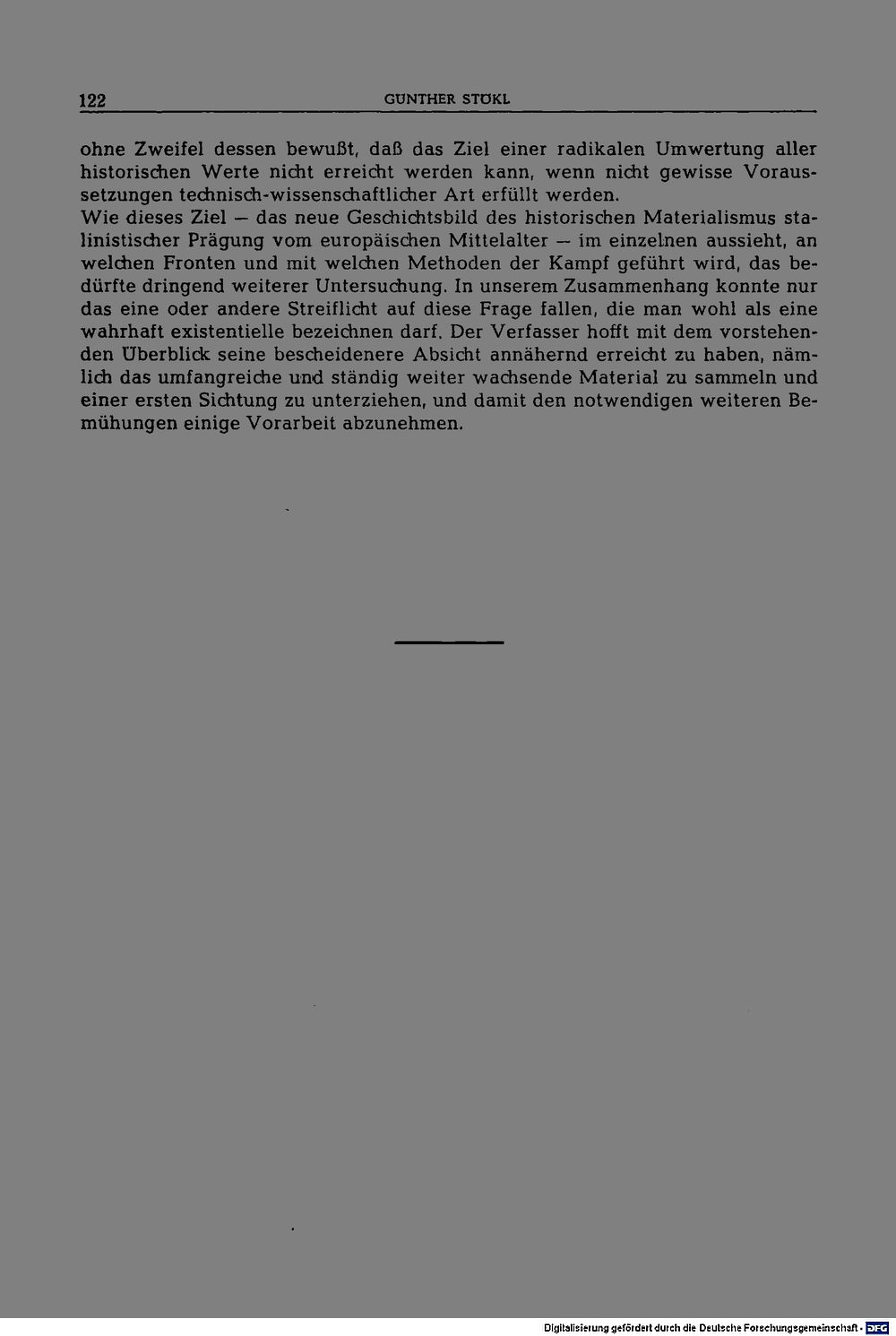 122 GÜNTHER STÖKL

ohne Zweifel dessen bewußt, daß das Ziel einer radikalen Umwertung aller historischen Werte nicht erreicht werden kann, wenn nicht gewisse Voraussetzungen technisch-wissenschaftlicher Art erfüllt werden.
Wie dieses Ziel — das neue Geschichtsbild des historischen Materialismus stalinistischer Prägung vom europäischen Mittelalter — im einzelnen aussieht, an welchen Fronten und mit welchen Methoden der Kampf geführt wird, das bedürfte dringend weiterer Untersuchung. In unserem Zusammenhang konnte nur das eine oder andere Streiflicht auf diese Frage fallen, die man wohl als eine wahrhaft existentielle bezeichnen darf. Der Verfasser hofft mit dem vorstehenden Überblick seine bescheidenere Absicht annähernd erreicht zu haben, nämlich das umfangreiche und ständig weiter wachsende Material zu sammeln und einer ersten Sichtung zu unterziehen, und damit den notwendigen weiteren Bemühungen einige Vorarbeit abzunehmen.

Digitalisierung gefördert durch die Deutsche Forschungsgemeinschaft · DFG